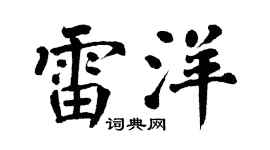 雷洋
词典网